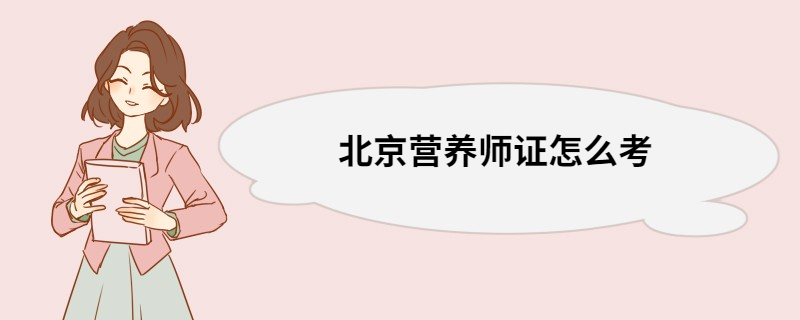 北京营养师证怎么考